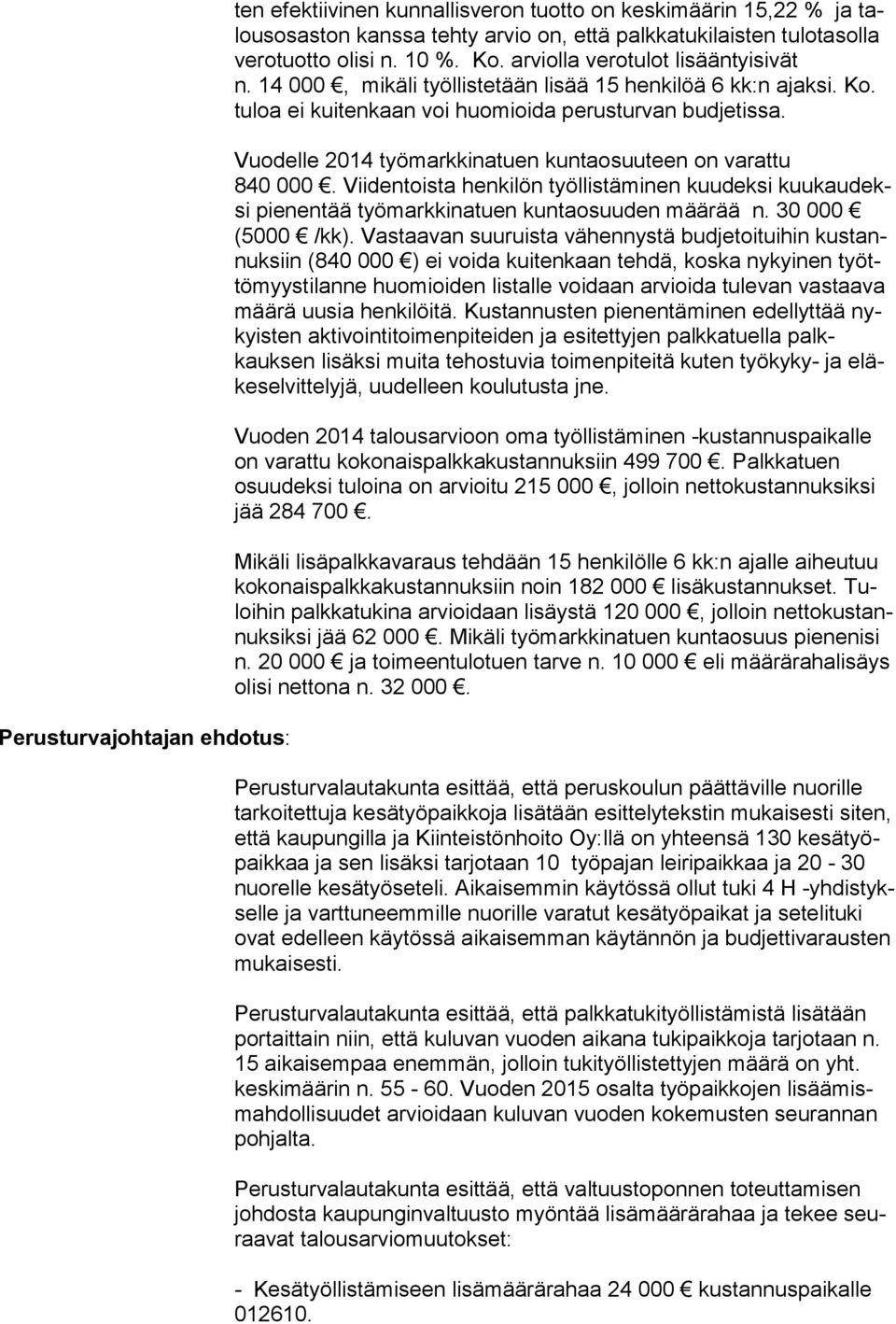 ten efektiivinen kunnallisveron tuotto on keskimäärin 15,22 % ja talousosaston kanssa tehty arvio on, että palkkatukilaisten tulotasolla verotuotto olisi n. 10 %. Ko. arviolla verotulot lisääntyisivät n. 14 000 €, mikäli työllistetään lisää 15 henkilöä 6 kk:n ajaksi. Ko. tuloa ei kuitenkaan voi huomioida perusturvan budjetissa.

Vuodelle 2014 työmarkkinatuen kuntaosuuteen on varattu 840 000 €. Viidentoista henkilön työllistäminen kuudeksi kuukaudeksi pienentää työmarkkinatuen kuntaosuuden määrää n. 30 000 € (5000 € /kk). Vastaavan suuruista vähennystä budjetoituihin kustannuksiin (840 000 €) ei voida kuitenkaan tehdä, koska nykyinen työttömyystilanne huomioiden listalle voidaan arvioida tulevan vastaava määrä uusia henkilöitä. Kustannusten pienentäminen edellyttää nykyisten aktivointitoimenpiteiden ja esitettyjen palkkatuella palkkauksen lisäksi muita tehostuvia toimenpiteitä kuten työkyky- ja eläkeselvittelyjä, uudelleen koulutusta jne.

Vuoden 2014 talousarvioon oma työllistäminen -kustannuspaikalle on varattu kokonaispalkkakustannuksiin 499 700 €. Palkkatuen osuudeksi tuloina on arvioitu 215 000 €, jolloin nettokustannuksiksi jää 284 700 €.

Mikäli lisäpalkkavaraus tehdään 15 henkilölle 6 kk:n ajalle aiheutuu kokonaispalkkakustannuksiin noin 182 000 € lisäkustannukset. Tuloihin palkkatukina arvioidaan lisäystä 120 000 €, jolloin nettokustannuksiksi jää 62 000 €. Mikäli työmarkkinatuen kuntaosuus pienenisi n. 20 000 € ja toimeentulotuen tarve n. 10 000 € eli määrärahalisäys olisi nettona n. 32 000 €.

Perusturvajohtajan ehdotus:

Perusturvalautakunta esittää, että peruskoulun päättäville nuorille tarkoitettuja kesätyöpaikkoja lisätään esittelytekstin mukaisesti siten, että kaupungilla ja Kiinteistönhoito Oy:llä on yhteensä 130 kesätyöpaikkaa ja sen lisäksi tarjotaan 10 työpajan leiripaikkaa ja 20 - 30 nuorelle kesätyöseteli. Aikaisemmin käytössä ollut tuki 4 H -yhdistykselle ja varttuneemmille nuorille varatut kesätyöpaikat ja setelituki ovat edelleen käytössä aikaisemman käytännön ja budjettivarausten mukaisesti.

Perusturvalautakunta esittää, että palkkatukityöllistämistä lisätään portaittain niin, että kuluvan vuoden aikana tukipaikkoja tarjotaan n. 15 aikaisempaa enemmän, jolloin tukityöllistettyjen määrä on yht. keskimäärin n. 55 - 60. Vuoden 2015 osalta työpaikkojen lisäämismahdollisuudet arvioidaan kuluvan vuoden kokemusten seurannan pohjalta.

Perusturvalautakunta esittää, että valtuustoponnen toteuttamisen johdosta kaupunginvaltuusto myöntää lisämäärärahaa ja tekee seuraavat talousarviomuutokset:

- Kesätyöllistämiseen lisämäärärahaa 24 000 € kustannuspaikalle 012610.